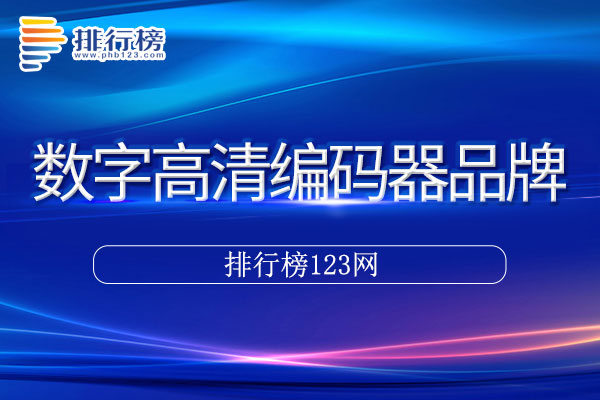 排行榜
www.phb123.com

数字高清编码器品牌

排行榜123网